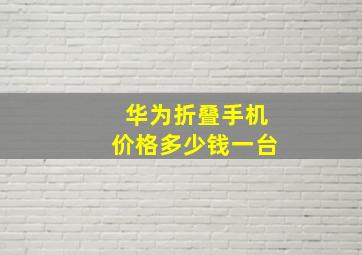 华为折叠手机
价格多少钱一台